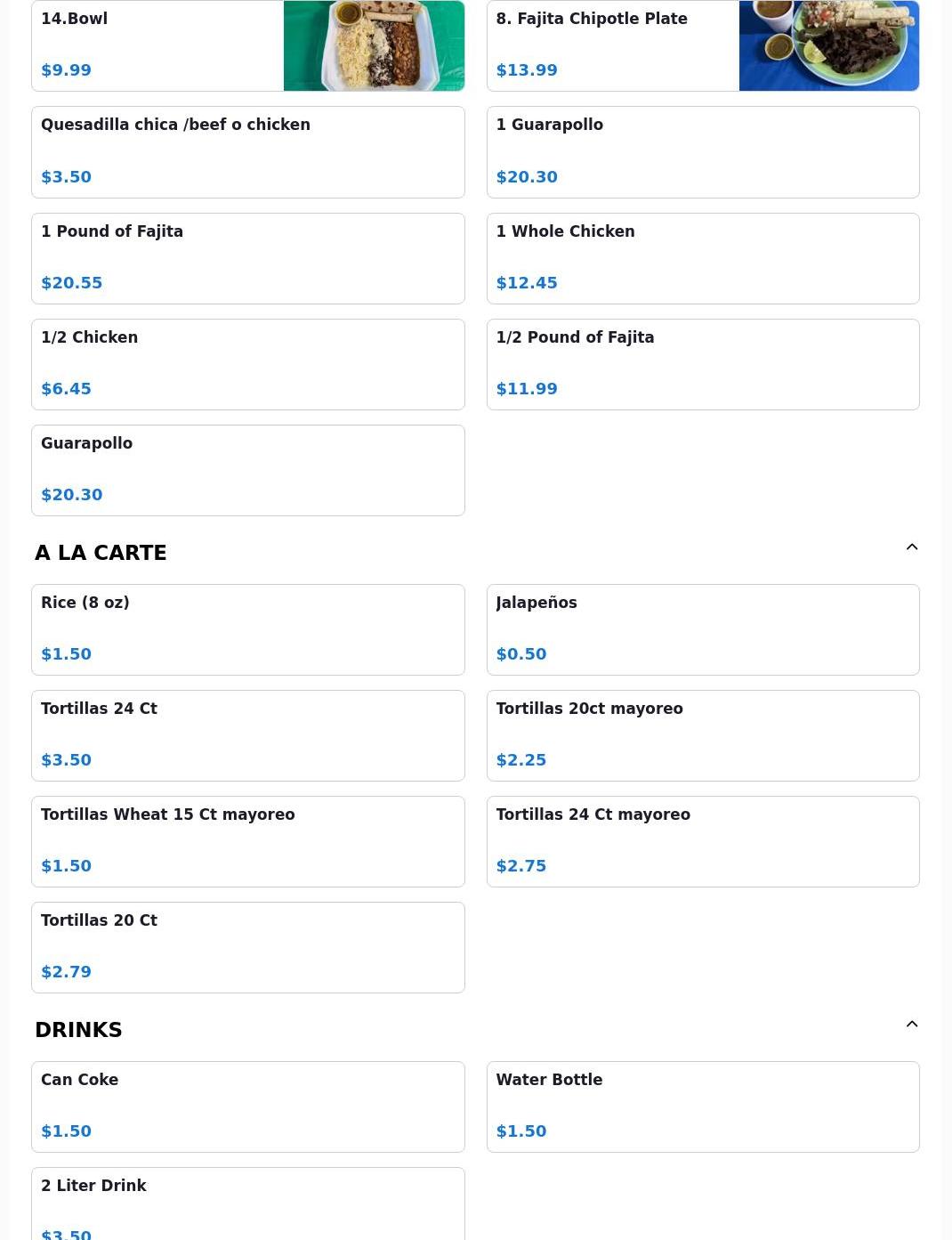 14.Bowl

$9.99

8. Fajita Chipotle Plate

$13.99

Quesadilla chica /beef o chicken

$3.50

1 Guarapollo

$20.30

1 Pound of Fajita

$20.55

1 Whole Chicken

$12.45

1/2 Chicken

$6.45

1/2 Pound of Fajita

$11.99

Guarapollo

$20.30

A LA CARTE

Rice (8 oz)

$1.50

Jalapeños

$0.50

Tortillas 24 Ct

$3.50

Tortillas 20ct mayoreo

$2.25

Tortillas Wheat 15 Ct mayoreo

$1.50

Tortillas 24 Ct mayoreo

$2.75

Tortillas 20 Ct

$2.79

DRINKS

Can Coke

$1.50

Water Bottle

$1.50

2 Liter Drink

$3.50